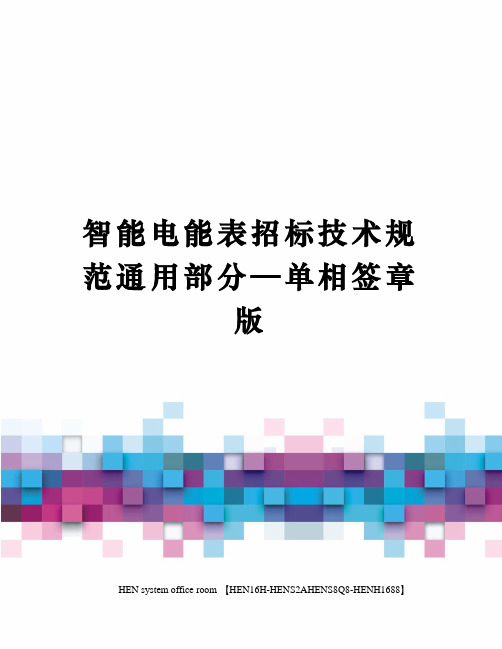 智能电能表招标技术规范通用部分—单相签章版

HEN system office room 【HEN16H-HENS2AHENS8Q8-HENH1688】